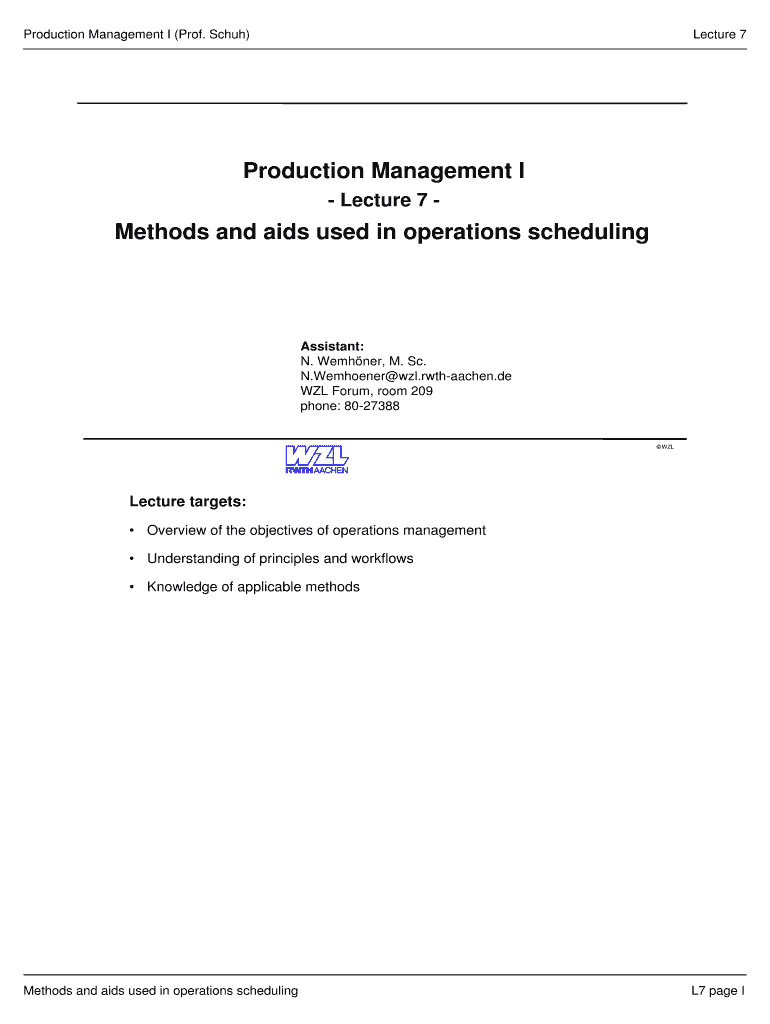 Production Management I (Prof. Schuh)

Lecture 7

Production Management I

- Lecture 7 -

Methods and aids used in operations scheduling

Assistant:
N. Wemhöner, M. Sc.
N.Wemhoener@wzl.rwth-aachen.de
WZL Forum, room 209
phone: 80-27388

©WZL

WZL
RWTH AACHEN

Lecture targets:

• Overview of the objectives of operations management

• Understanding of principles and workflows

• Knowledge of applicable methods

Methods and aids used in operations scheduling

L7 page I